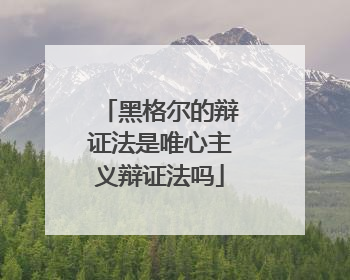 「黑格尔的辩证法是唯心主义辩证法吗」